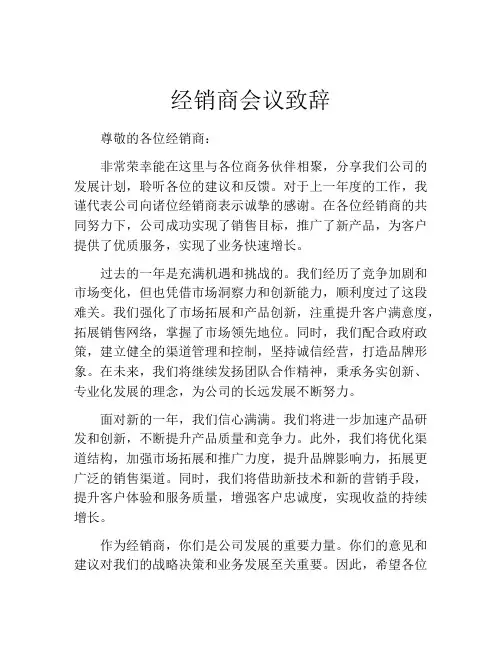 经销商会议致辞

尊敬的各位经销商：

非常荣幸能在这里与各位商务伙伴相聚，分享我们公司的发展计划，聆听各位的建议和反馈。对于上一年度的工作，我谨代表公司向诸位经销商表示诚挚的感谢。在各位经销商的共同努力下，公司成功实现了销售目标，推广了新产品，为客户提供了优质服务，实现了业务快速增长。

过去的一年是充满机遇和挑战的。我们经历了竞争加剧和市场变化，但也凭借市场洞察力和创新能力，顺利度过了这段难关。我们强化了市场拓展和产品创新，注重提升客户满意度，拓展销售网络，掌握了市场领先地位。同时，我们配合政府政策，建立健全的渠道管理和控制，坚持诚信经营，打造品牌形象。在未来，我们将继续发扬团队合作精神，秉承务实创新、专业化发展的理念，为公司的长远发展不断努力。

面对新的一年，我们信心满满。我们将进一步加速产品研发和创新，不断提升产品质量和竞争力。此外，我们将优化渠道结构，加强市场拓展和推广力度，提升品牌影响力，拓展更广泛的销售渠道。同时，我们将借助新技术和新的营销手段，提升客户体验和服务质量，增强客户忠诚度，实现收益的持续增长。

作为经销商，你们是公司发展的重要力量。你们的意见和建议对我们的战略决策和业务发展至关重要。因此，希望各位